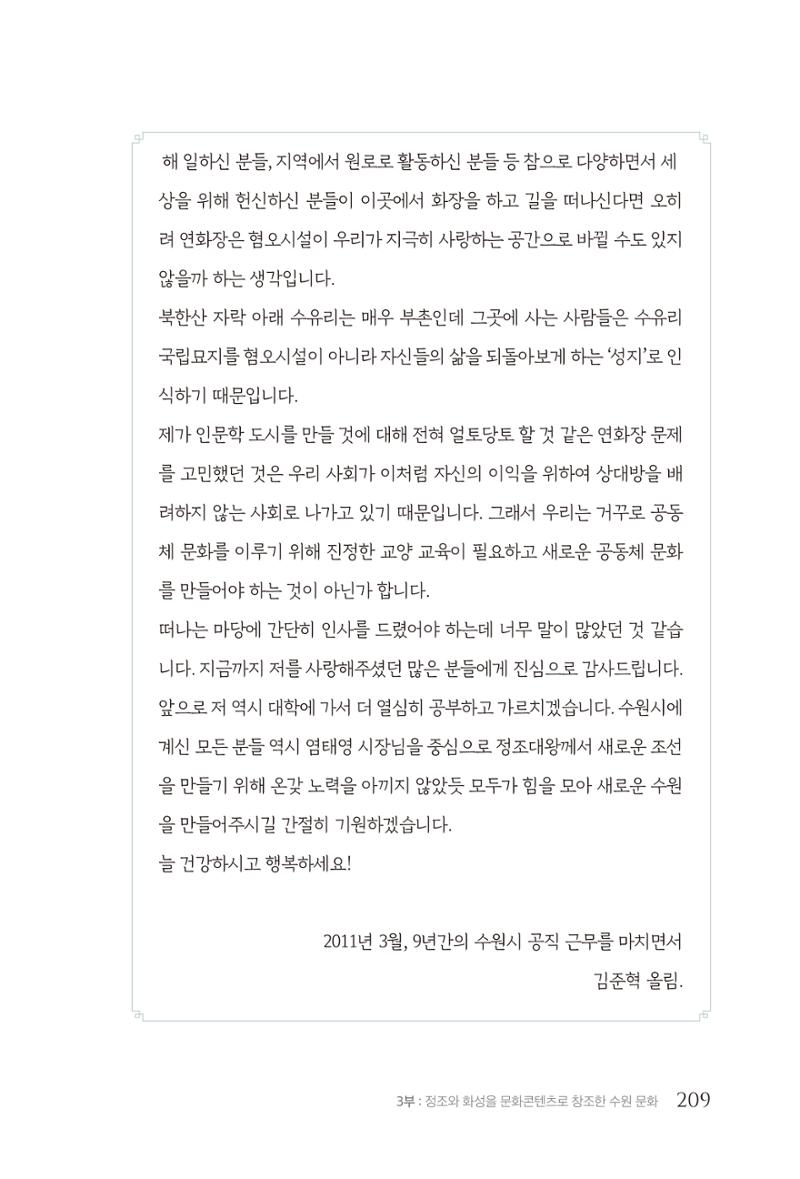 해 일하신 분들, 지역에서 원로로 활동하신 분들 등 참으로 다양하면서 세상을 위해 헌신하신 분들이 이곳에서 화장을 하고 길을 떠나신다면 오히려 연화장은 혐오시설이 우리가 지극히 사랑하는 공간으로 바뀔 수도 있지 않을까 하는 생각입니다.

북한산 자락 아래 수유리는 매우 부촌인데 그곳에 사는 사람들은 수유리 국립묘지를 혐오시설이 아니라 자신들의 삶을 되돌아보게 하는 '성지'로 인식하기 때문입니다.

제가 인문학 도시를 만들 것에 대해 전혀 얼토당토 할 것 같은 연화장 문제를 고민했던 것은 우리 사회가 이처럼 자신의 이익을 위하여 상대방을 배려하지 않는 사회로 나가고 있기 때문입니다. 그래서 우리는 거꾸로 공동체 문화를 이루기 위해 진정한 교양 교육이 필요하고 새로운 공동체 문화를 만들어야 하는 것이 아닌가 합니다.

떠나는 마당에 간단히 인사를 드렸어야 하는데 너무 말이 많았던 것 같습니다. 지금까지 저를 사랑해주셨던 많은 분들에게 진심으로 감사드립니다. 앞으로 저 역시 대학에 가서 더 열심히 공부하고 가르치겠습니다. 수원시에 계신 모든 분들 역시 염태영 시장님을 중심으로 정조대왕께서 새로운 조선을 만들기 위해 온갖 노력을 아끼지 않았듯 모두가 힘을 모아 새로운 수원을 만들어주시길 간절히 기원하겠습니다.

늘 건강하시고 행복하세요!

2011년 3월, 9년간의 수원시 공직 근무를 마치면서
김준혁 올림.

3부 : 정조와 화성을 문화콘텐츠로 창조한 수원 문화 209